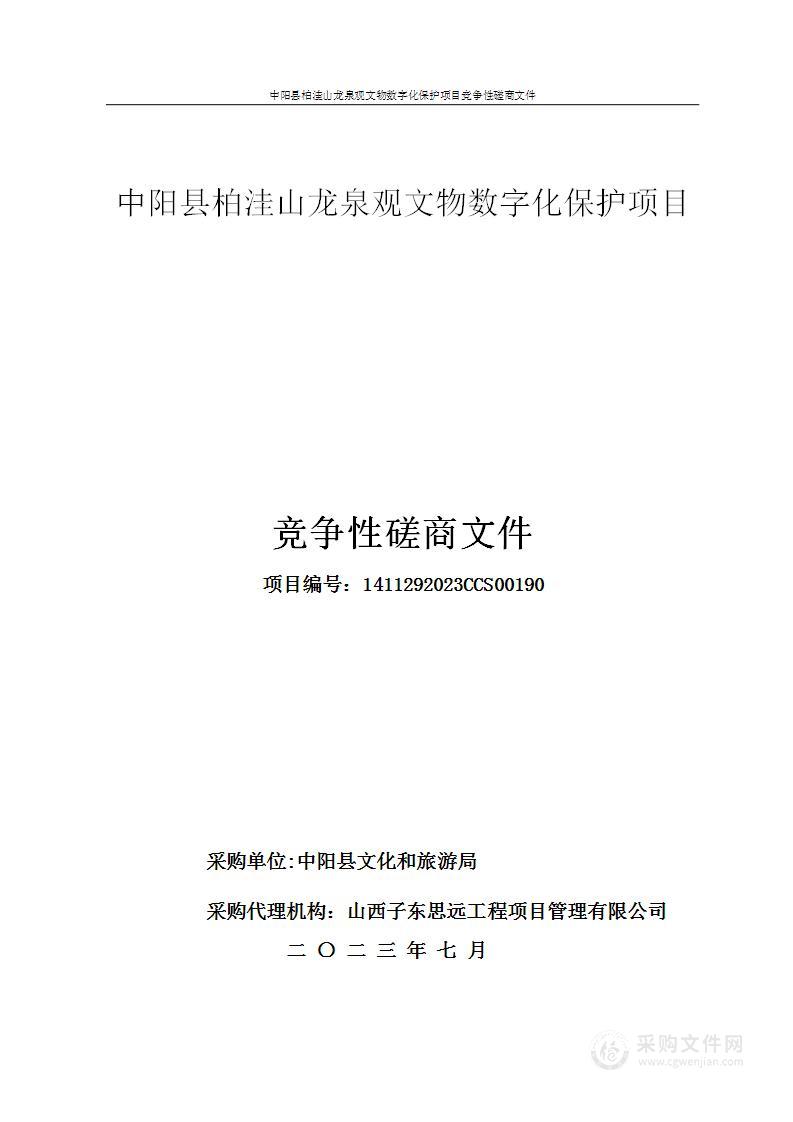 中阳县柏洼山龙泉观文物数字化保护项目竞争性磋商文件

中阳县柏洼山龙泉观文物数字化保护项目

竞争性磋商文件

项目编号：1411292023CCS00190

采购单位:中阳县文化和旅游局

采购代理机构：山西子东思远工程项目管理有限公司

二 〇 二 三 年 七 月

采购文件网
www.cgwenjian.com